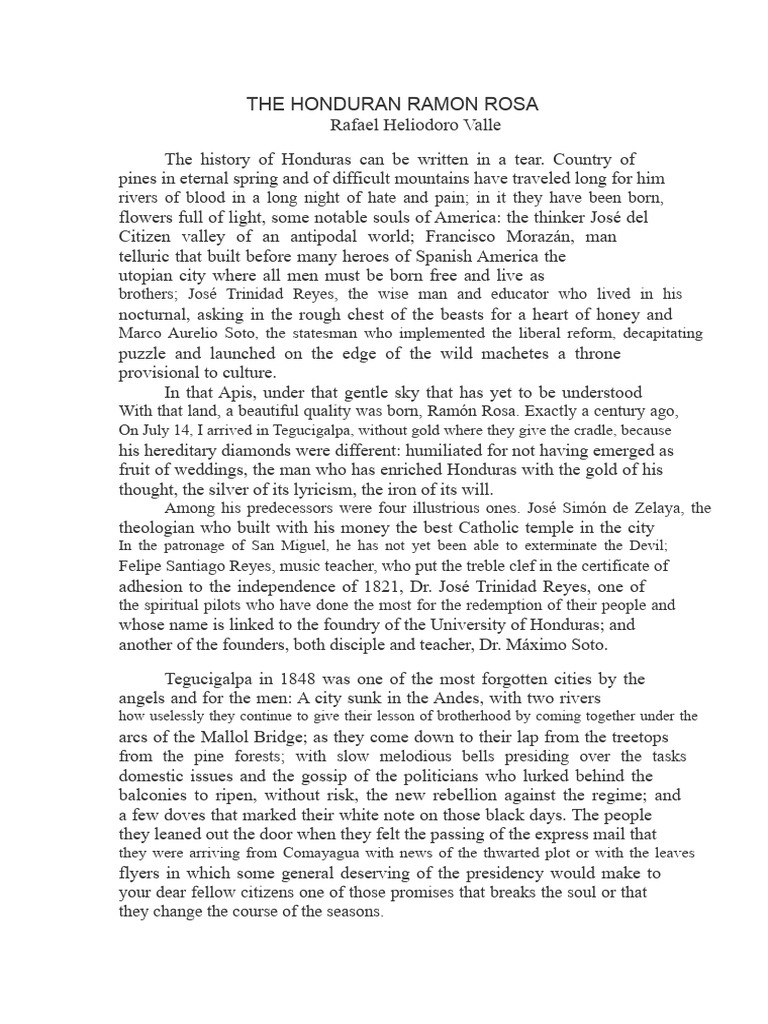 THE HONDURAN RAMON ROSA
Rafael Heliodoro Valle

The history of Honduras can be written in a tear. Country of pines in eternal spring and of difficult mountains have traveled long for him rivers of blood in a long night of hate and pain; in it they have been born, flowers full of light, some notable souls of America: the thinker José del Citizen valley of an antipodal world; Francisco Morazán, man telluric that built before many heroes of Spanish America the utopian city where all men must be born free and live as brothers; José Trinidad Reyes, the wise man and educator who lived in his nocturnal, asking in the rough chest of the beasts for a heart of honey and Marco Aurelio Soto, the statesman who implemented the liberal reform, decapitating puzzle and launched on the edge of the wild machetes a throne provisional to culture.

In that Apis, under that gentle sky that has yet to be understood With that land, a beautiful quality was born, Ramón Rosa. Exactly a century ago, On July 14, I arrived in Tegucigalpa, without gold where they give the cradle, because his hereditary diamonds were different: humiliated for not having emerged as fruit of weddings, the man who has enriched Honduras with the gold of his thought, the silver of its lyricism, the iron of its will.

Among his predecessors were four illustrious ones. José Simón de Zelaya, the theologian who built with his money the best Catholic temple in the city In the patronage of San Miguel, he has not yet been able to exterminate the Devil; Felipe Santiago Reyes, music teacher, who put the treble clef in the certificate of adhesion to the independence of 1821, Dr. José Trinidad Reyes, one of the spiritual pilots who have done the most for the redemption of their people and whose name is linked to the foundry of the University of Honduras; and another of the founders, both disciple and teacher, Dr. Máximo Soto.

Tegucigalpa in 1848 was one of the most forgotten cities by the angels and for the men: A city sunk in the Andes, with two rivers how uselessly they continue to give their lesson of brotherhood by coming together under the arcs of the Mallol Bridge; as they come down to their lap from the treetops from the pine forests; with slow melodious bells presiding over the tasks domestic issues and the gossip of the politicians who lurked behind the balconies to ripen, without risk, the new rebellion against the regime; and a few doves that marked their white note on those black days. The people they leaned out the door when they felt the passing of the express mail that they were arriving from Comayagua with news of the thwarted plot or with the leaves flyers in which some general deserving of the presidency would make to your dear fellow citizens one of those promises that breaks the soul or that they change the course of the seasons.